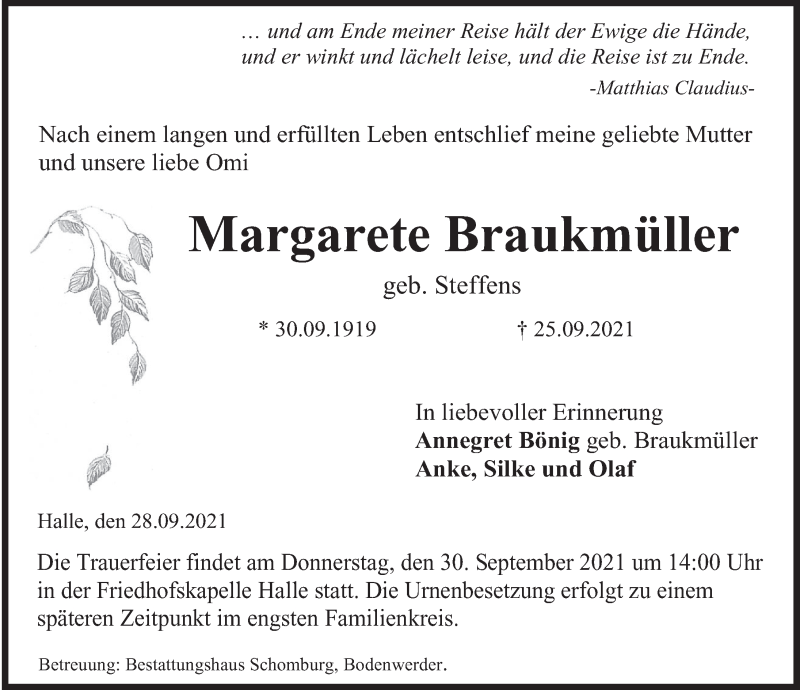 … und am Ende meiner Reise hält der Ewige die Hände,
und er winkt und lächelt leise, und die Reise ist zu Ende.
-Matthias Claudius-

Nach einem langen und erfüllten Leben entschlief meine geliebte Mutter und unsere liebe Omi

Margarete Braukmüller

geb. Steffens

* 30.09.1919 † 25.09.2021

In liebevoller Erinnerung
Annegret Bönig geb. Braukmüller
Anke, Silke und Olaf

Halle, den 28.09.2021

Die Trauerfeier findet am Donnerstag, den 30. September 2021 um 14:00 Uhr in der Friedhofskapelle Halle statt. Die Urnenbesetzung erfolgt zu einem späteren Zeitpunkt im engsten Familienkreis.

Betreuung: Bestattungshaus Schomburg, Bodenwerder.